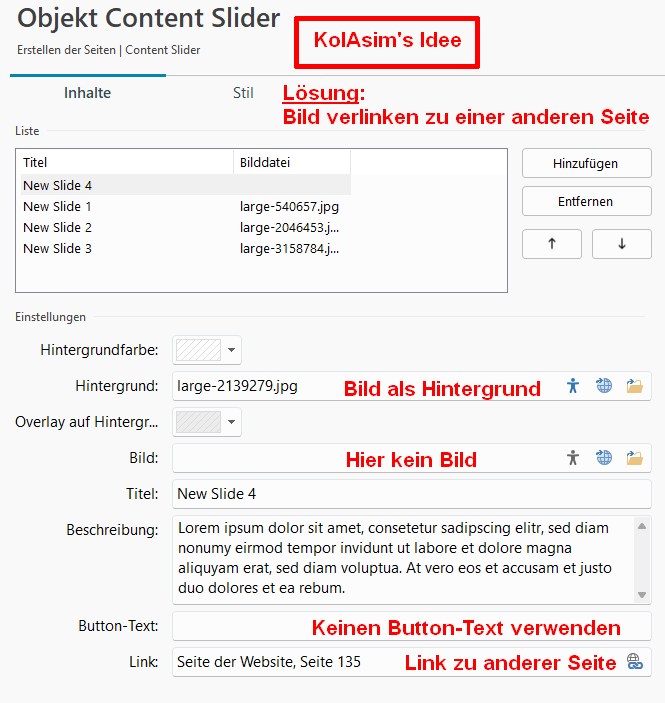 Objekt Content Slider

Erstellen der Seiten | Content Slider

KolAsim's Idee

Inhalte

Stil

Lösung:
Bild verlinken zu einer anderen Seite

Liste

| Titel | Bilddatei |
|---|---|
| New Slide 4 | |
| New Slide 1 | large-540657.jpg |
| New Slide 2 | large-2046453.j... |
| New Slide 3 | large-3158784.j... |

Hinzufügen

Entfernen

↑

↓

Einstellungen

Hintergrundfarbe:

Hintergrund: large-2139279.jpg

Bild als Hintergrund

Overlay auf Hintergr...

Bild:

Hier kein Bild

Titel: New Slide 4

Beschreibung: Lorem ipsum dolor sit amet, consetetur sadipscing elitr, sed diam nonumy eirmod tempor invidunt ut labore et dolore magna aliquyam erat, sed diam voluptua. At vero eos et accusam et justo duo dolores et ea rebum.

Button-Text:

Keinen Button-Text verwenden

Link: Seite der Website, Seite 135

Link zu anderer Seite